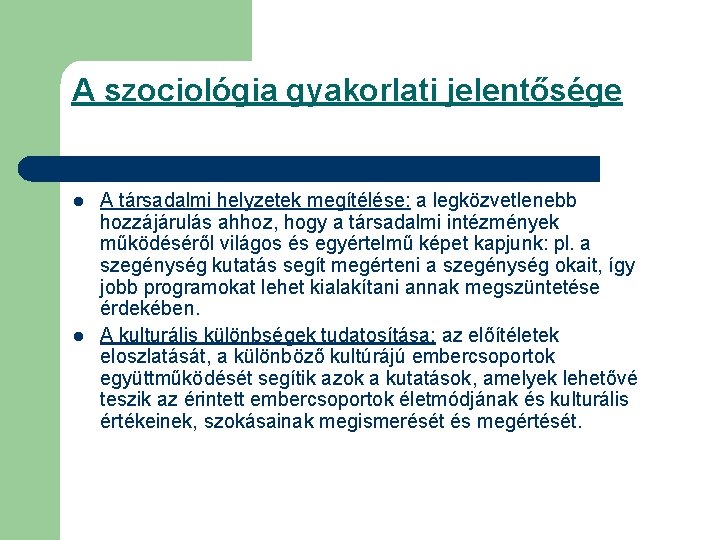 A szociológia gyakorlati jelentősége

- A társadalmi helyzetek megítélése: a legközvetlenebb hozzájárulás ahhoz, hogy a társadalmi intézmények működéséről világos és egyértelmű képet kapjunk: pl. a szegénység kutatás segít megérteni a szegénység okait, így jobb programokat lehet kialakítani annak megszüntetése érdekében.
- A kulturális különbségek tudatosítása: az előítéletek eloszlatását, a különböző kultúrájú embercsoportok együttműködését segítik azok a kutatások, amelyek lehetővé teszik az érintett embercsoportok életmódjának és kulturális értékeinek, szokásainak megismerését és megértését.